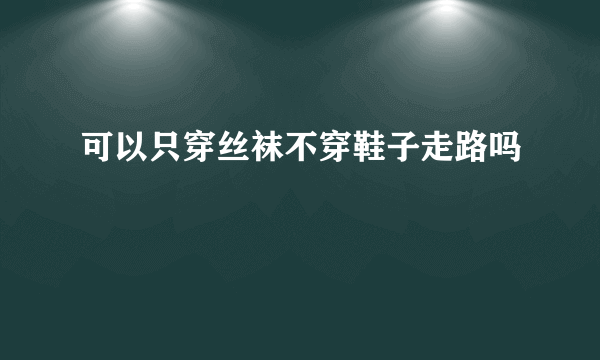 可以只穿丝袜不穿鞋子走路吗